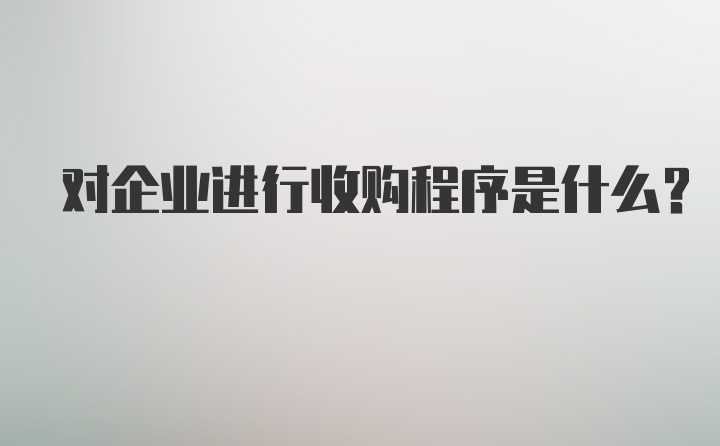 对企业进行收购程序是什么?